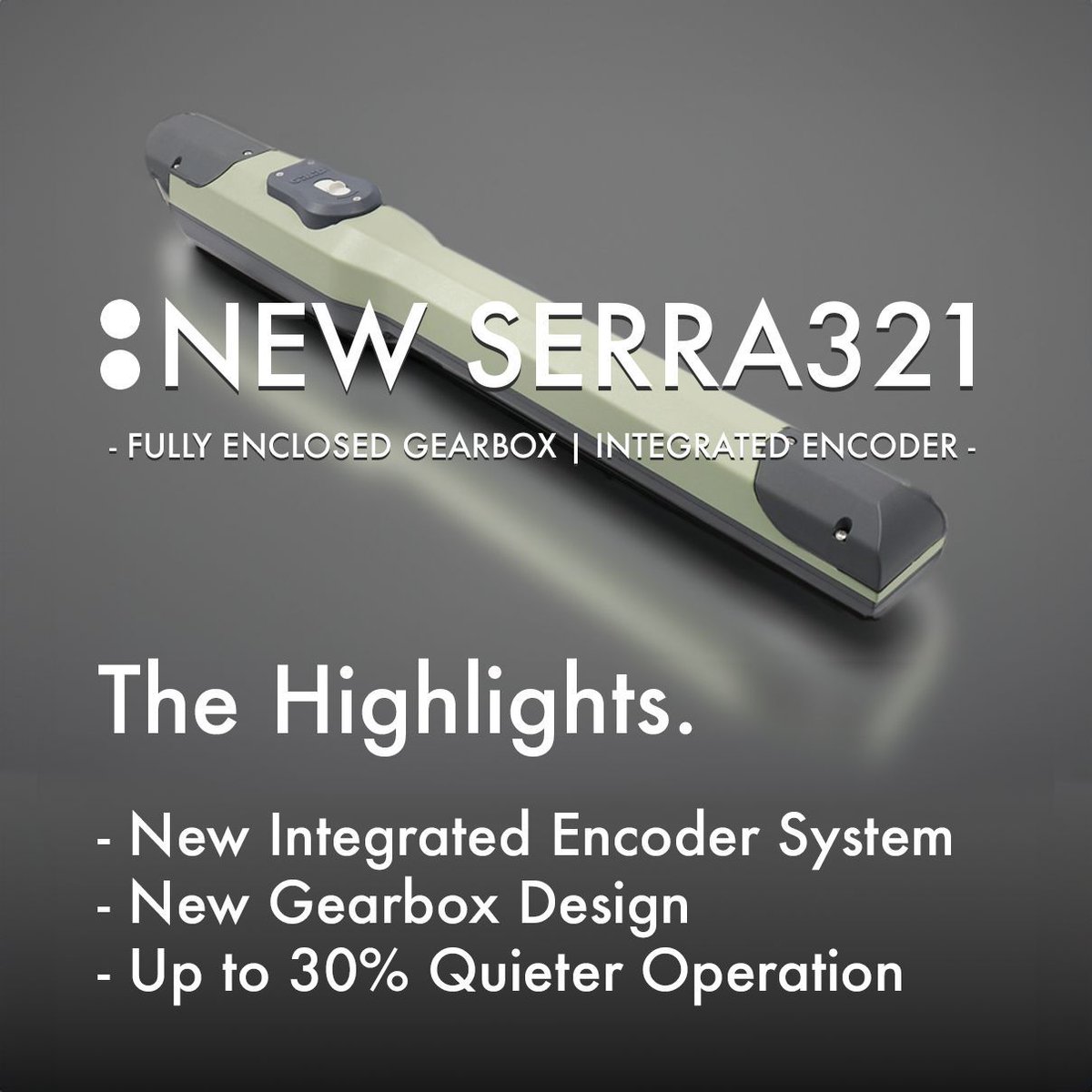 NEW SERRA321

- FULLY ENCLOSED GEARBOX | INTEGRATED ENCODER -

The Highlights.

- New Integrated Encoder System
- New Gearbox Design
- Up to 30% Quieter Operation